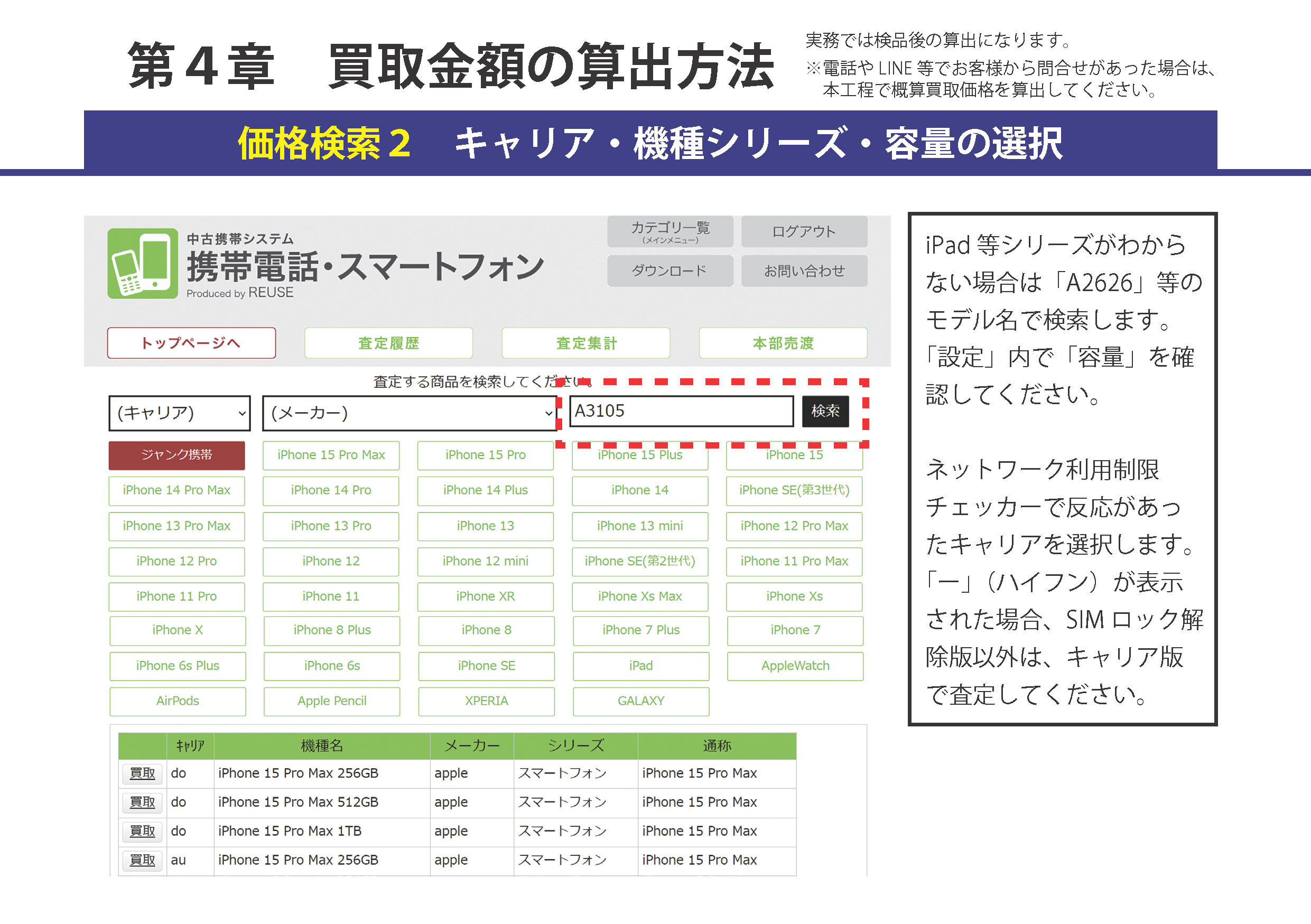 第4章　買取金額の算出方法

実務では検品後の算出になります。
※電話やLINE等でお客様から問合せがあった場合は、本工程で概算買取価格を算出してください。

価格検索2　キャリア・機種シリーズ・容量の選択

中古携帯システム
携帯電話・スマートフォン
Produced by REUSE

カテゴリ一覧
(メインメニュー)
ログアウト
ダウンロード
お問い合わせ

トップページへ
査定履歴
査定集計
本部売渡

査定する商品を検索してください。

(キャリア)
(メーカー)
A3105
検索

ジャンク携帯
iPhone 15 Pro Max
iPhone 15 Pro
iPhone 15 Plus
iPhone 15
iPhone 14 Pro Max
iPhone 14 Pro
iPhone 14 Plus
iPhone 14
iPhone SE(第3世代)
iPhone 13 Pro Max
iPhone 13 Pro
iPhone 13
iPhone 13 mini
iPhone 12 Pro Max
iPhone 12 Pro
iPhone 12
iPhone 12 mini
iPhone SE(第2世代)
iPhone 11 Pro Max
iPhone 11 Pro
iPhone 11
iPhone XR
iPhone Xs Max
iPhone Xs
iPhone X
iPhone 8 Plus
iPhone 8
iPhone 7 Plus
iPhone 7
iPhone 6s Plus
iPhone 6s
iPhone SE
iPad
AppleWatch
AirPods
Apple Pencil
XPERIA
GALAXY

|  | ｷｬﾘｱ | 機種名 | メーカー | シリーズ | 通称 |
|---|---|---|---|---|---|
| 買取 | do | iPhone 15 Pro Max 256GB | apple | スマートフォン | iPhone 15 Pro Max |
| 買取 | do | iPhone 15 Pro Max 512GB | apple | スマートフォン | iPhone 15 Pro Max |
| 買取 | do | iPhone 15 Pro Max 1TB | apple | スマートフォン | iPhone 15 Pro Max |
| 買取 | au | iPhone 15 Pro Max 256GB | apple | スマートフォン | iPhone 15 Pro Max |

iPad等シリーズがわからない場合は「A2626」等のモデル名で検索します。「設定」内で「容量」を確認してください。

ネットワーク利用制限チェッカーで反応があったキャリアを選択します。「ー」(ハイフン)が表示された場合、SIMロック解除版以外は、キャリア版で査定してください。